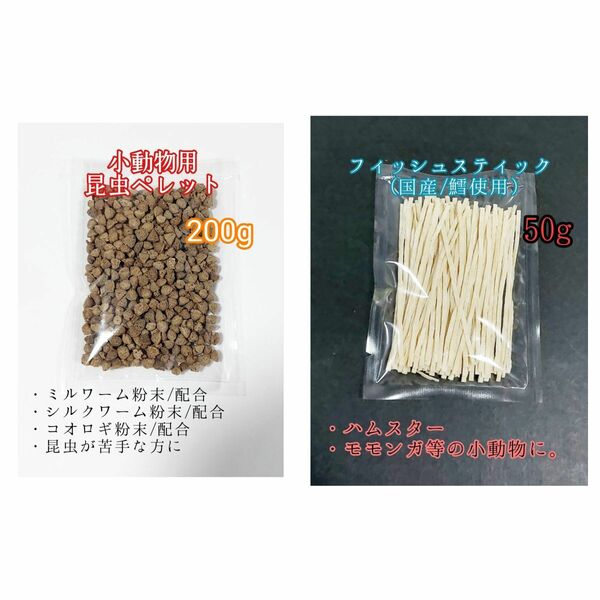 小動物用
昆虫ペレット

200g

・ミルワーム粉末/配合
・シルクワーム粉末/配合
・コオロギ粉末/配合
・昆虫が苦手な方に

フィッシュスティック
(国産/鱈使用)

50g

・ハムスター
・モモンガ等の小動物に。